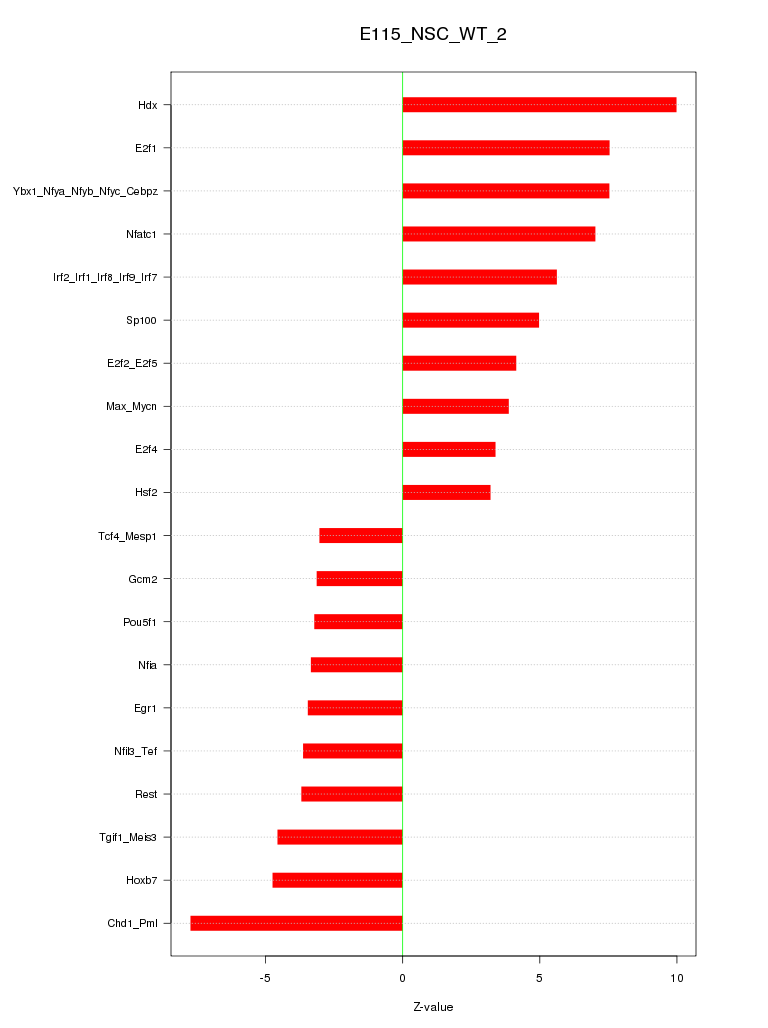 E115_NSC_WT_2

Hdx
E2f1
Ybx1_Nfya_Nfyb_Nfyc_Cebpz
Nfatc1
Irf2_Irf1_Irf8_Irf9_Irf7
Sp100
E2f2_E2f5
Max_Mycn
E2f4
Hsf2
Tcf4_Mesp1
Gcm2
Pou5f1
Nfia
Egr1
Nfil3_Tef
Rest
Tgif1_Meis3
Hoxb7
Chd1_Pml

-5
0
5
10

Z-value